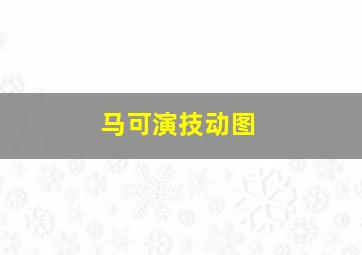 马可演技动图